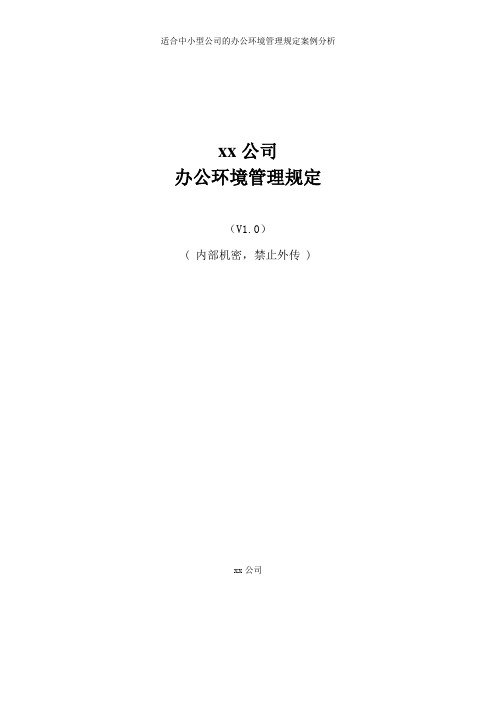 适合中小型公司的办公环境管理规定案例分析

xx 公司
办公环境管理规定

（V1.0）

（ 内部机密，禁止外传 ）

xx 公司